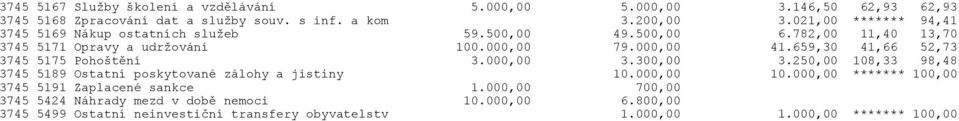 | | | | | | | | |
|---|---|---|---|---|---|---|---|
| 3745 | 5167 | Služby školení a vzdělávání | 5.000,00 | 5.000,00 | 3.146,50 | 62,93 | 62,93 |
| 3745 | 5168 | Zpracování dat a služby souv. s inf. a kom | | 3.200,00 | 3.021,00 | ******* | 94,41 |
| 3745 | 5169 | Nákup ostatních služeb | 59.500,00 | 49.500,00 | 6.782,00 | 11,40 | 13,70 |
| 3745 | 5171 | Opravy a udržování | 100.000,00 | 79.000,00 | 41.659,30 | 41,66 | 52,73 |
| 3745 | 5175 | Pohoštění | 3.000,00 | 3.300,00 | 3.250,00 | 108,33 | 98,48 |
| 3745 | 5189 | Ostatní poskytované zálohy a jistiny | | 10.000,00 | 10.000,00 | ******* | 100,00 |
| 3745 | 5191 | Zaplacené sankce | 1.000,00 | 700,00 | | | |
| 3745 | 5424 | Náhrady mezd v době nemoci | 10.000,00 | 6.800,00 | | | |
| 3745 | 5499 | Ostatní neinvestiční transfery obyvatelstv | | 1.000,00 | 1.000,00 | ******* | 100,00 |